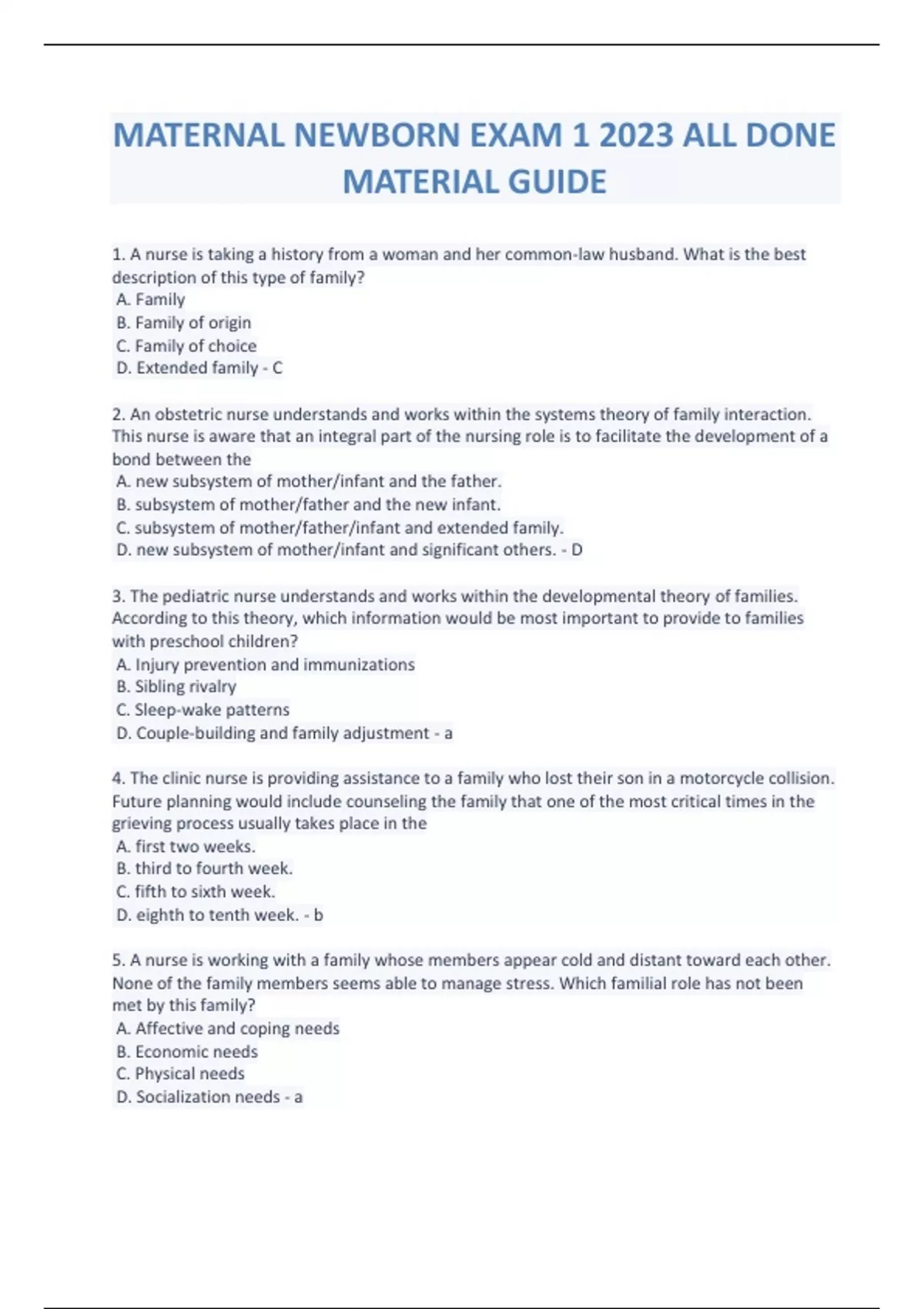 MATERNAL NEWBORN EXAM 1 2023 ALL DONE MATERIAL GUIDE

1. A nurse is taking a history from a woman and her common-law husband. What is the best description of this type of family?
A. Family
B. Family of origin
C. Family of choice
D. Extended family - C

2. An obstetric nurse understands and works within the systems theory of family interaction. This nurse is aware that an integral part of the nursing role is to facilitate the development of a bond between the
A. new subsystem of mother/infant and the father.
B. subsystem of mother/father and the new infant.
C. subsystem of mother/father/infant and extended family.
D. new subsystem of mother/infant and significant others. - D

3. The pediatric nurse understands and works within the developmental theory of families. According to this theory, which information would be most important to provide to families with preschool children?
A. Injury prevention and immunizations
B. Sibling rivalry
C. Sleep-wake patterns
D. Couple-building and family adjustment - a

4. The clinic nurse is providing assistance to a family who lost their son in a motorcycle collision. Future planning would include counseling the family that one of the most critical times in the grieving process usually takes place in the
A. first two weeks.
B. third to fourth week.
C. fifth to sixth week.
D. eighth to tenth week. - b

5. A nurse is working with a family whose members appear cold and distant toward each other. None of the family members seems able to manage stress. Which familial role has not been met by this family?
A. Affective and coping needs
B. Economic needs
C. Physical needs
D. Socialization needs - a